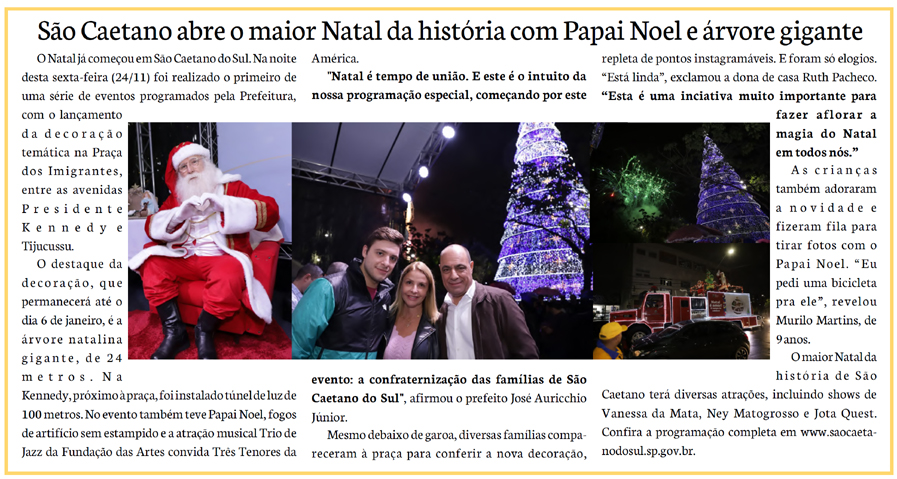 São Caetano abre o maior Natal da história com Papai Noel e árvore gigante

O Natal já começou em São Caetano do Sul. Na noite desta sexta-feira (24/11) foi realizado o primeiro de uma série de eventos programados pela Prefeitura, com o lançamento da decoração temática na Praça dos Imigrantes, entre as avenidas Presidente Kennedy e Tijucussu.

O destaque da decoração, que permanecerá até o dia 6 de janeiro, é a árvore natalina gigante, de 24 metros. Na Kennedy, próximo à praça, foi instalado túnel de luz de 100 metros. No evento também teve Papai Noel, fogos de artifício sem estampido e a atração musical Trio de Jazz da Fundação das Artes convida Três Tenores da América.

"Natal é tempo de união. E este é o intuito da nossa programação especial, começando por este evento: a confraternização das famílias de São Caetano do Sul", afirmou o prefeito José Auricchio Júnior.

Mesmo debaixo de garoa, diversas famílias compareceram à praça para conferir a nova decoração, repleta de pontos instagramáveis. E foram só elogios. "Está linda", exclamou a dona de casa Ruth Pacheco. "Esta é uma inciativa muito importante para fazer aflorar a magia do Natal em todos nós."

As crianças também adoraram a novidade e fizeram fila para tirar fotos com o Papai Noel. "Eu pedi uma bicicleta pra ele", revelou Murilo Martins, de 9 anos.

O maior Natal da história de São Caetano terá diversas atrações, incluindo shows de Vanessa da Mata, Ney Matogrosso e Jota Quest. Confira a programação completa em www.saocaetanodosul.sp.gov.br.